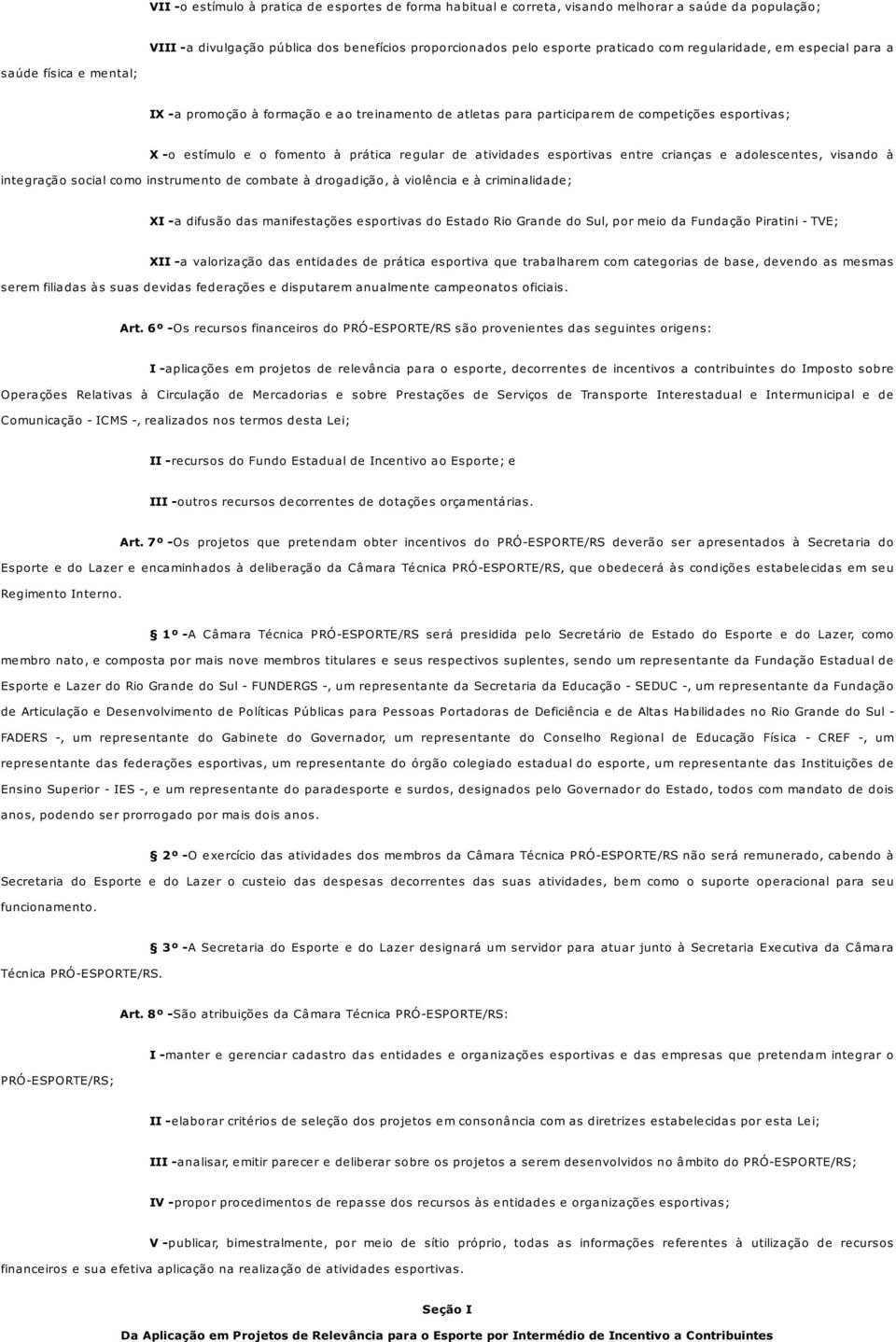 VII -o estímulo à pratica de esportes de forma habitual e correta, visando melhorar a saúde da população;

VIII -a divulgação pública dos benefícios proporcionados pelo esporte praticado com regularidade, em especial para a saúde física e mental;

IX -a promoção à formação e ao treinamento de atletas para participarem de competições esportivas;

X -o estímulo e o fomento à prática regular de atividades esportivas entre crianças e adolescentes, visando à integração social como instrumento de combate à drogadição, à violência e à criminalidade;

XI -a difusão das manifestações esportivas do Estado Rio Grande do Sul, por meio da Fundação Piratini - TVE;

XII -a valorização das entidades de prática esportiva que trabalharem com categorias de base, devendo as mesmas serem filiadas às suas devidas federações e disputarem anualmente campeonatos oficiais.

Art. 6º -Os recursos financeiros do PRÓ-ESPORTE/RS são provenientes das seguintes origens:

I -aplicações em projetos de relevância para o esporte, decorrentes de incentivos a contribuintes do Imposto sobre Operações Relativas à Circulação de Mercadorias e sobre Prestações de Serviços de Transporte Interestadual e Intermunicipal e de Comunicação - ICMS -, realizados nos termos desta Lei;

II -recursos do Fundo Estadual de Incentivo ao Esporte; e

III -outros recursos decorrentes de dotações orçamentárias.

Art. 7º -Os projetos que pretendam obter incentivos do PRÓ-ESPORTE/RS deverão ser apresentados à Secretaria do Esporte e do Lazer e encaminhados à deliberação da Câmara Técnica PRÓ-ESPORTE/RS, que obedecerá às condições estabelecidas em seu Regimento Interno.

§ 1º -A Câmara Técnica PRÓ-ESPORTE/RS será presidida pelo Secretário de Estado do Esporte e do Lazer, como membro nato, e composta por mais nove membros titulares e seus respectivos suplentes, sendo um representante da Fundação Estadual de Esporte e Lazer do Rio Grande do Sul - FUNDERGS -, um representante da Secretaria da Educação - SEDUC -, um representante da Fundação de Articulação e Desenvolvimento de Políticas Públicas para Pessoas Portadoras de Deficiência e de Altas Habilidades no Rio Grande do Sul - FADERS -, um representante do Gabinete do Governador, um representante do Conselho Regional de Educação Física - CREF -, um representante das federações esportivas, um representante do órgão colegiado estadual do esporte, um representante das Instituições de Ensino Superior - IES -, e um representante do paradesporte e surdos, designados pelo Governador do Estado, todos com mandato de dois anos, podendo ser prorrogado por mais dois anos.

§ 2º -O exercício das atividades dos membros da Câmara Técnica PRÓ-ESPORTE/RS não será remunerado, cabendo à Secretaria do Esporte e do Lazer o custeio das despesas decorrentes das suas atividades, bem como o suporte operacional para seu funcionamento.

§ 3º -A Secretaria do Esporte e do Lazer designará um servidor para atuar junto à Secretaria Executiva da Câmara Técnica PRÓ-ESPORTE/RS.

Art. 8º -São atribuições da Câmara Técnica PRÓ-ESPORTE/RS:

I -manter e gerenciar cadastro das entidades e organizações esportivas e das empresas que pretendam integrar o PRÓ-ESPORTE/RS;

II -elaborar critérios de seleção dos projetos em consonância com as diretrizes estabelecidas por esta Lei;

III -analisar, emitir parecer e deliberar sobre os projetos a serem desenvolvidos no âmbito do PRÓ-ESPORTE/RS;

IV -propor procedimentos de repasse dos recursos às entidades e organizações esportivas;

V -publicar, bimestralmente, por meio de sítio próprio, todas as informações referentes à utilização de recursos financeiros e sua efetiva aplicação na realização de atividades esportivas.

Seção I

Da Aplicação em Projetos de Relevância para o Esporte por Intermédio de Incentivo a Contribuintes